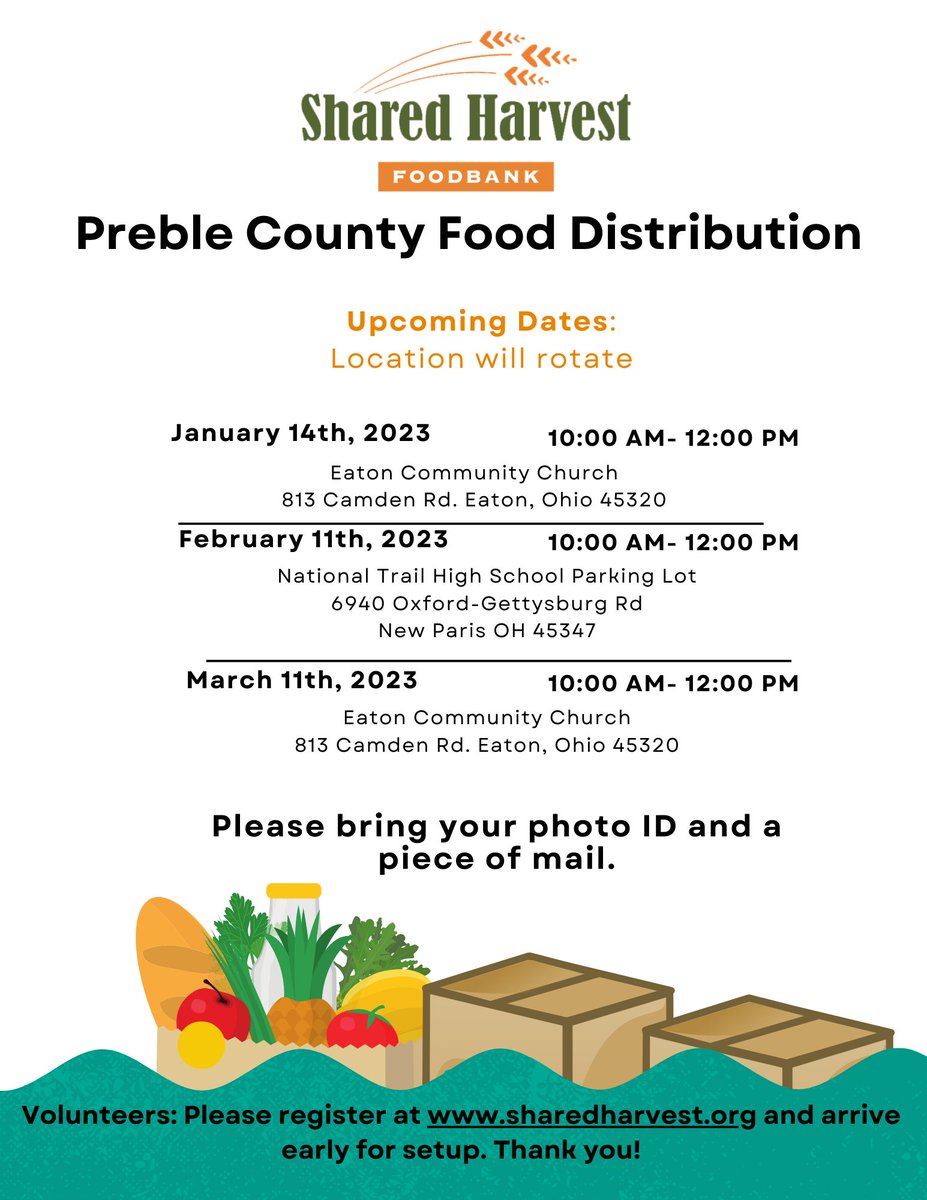 Shared Harvest
FOODBANK

Preble County Food Distribution

Upcoming Dates:
Location will rotate

January 14th, 2023 10:00 AM- 12:00 PM
Eaton Community Church
813 Camden Rd. Eaton, Ohio 45320

February 11th, 2023 10:00 AM- 12:00 PM
National Trail High School Parking Lot
6940 Oxford-Gettysburg Rd
New Paris OH 45347

March 11th, 2023 10:00 AM- 12:00 PM
Eaton Community Church
813 Camden Rd. Eaton, Ohio 45320

Please bring your photo ID and a piece of mail.

Volunteers: Please register at www.sharedharvest.org and arrive early for setup. Thank you!